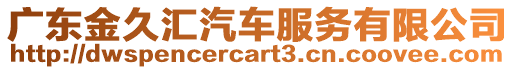 广东金久汇汽车服务有限公司
http://dwspencercart3.cn.coovee.com